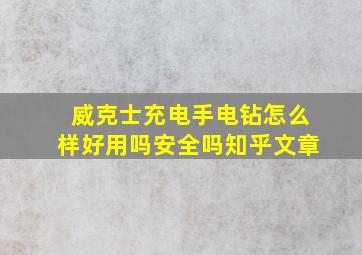 威克士充电手电钻怎么样好用吗安全吗知乎文章